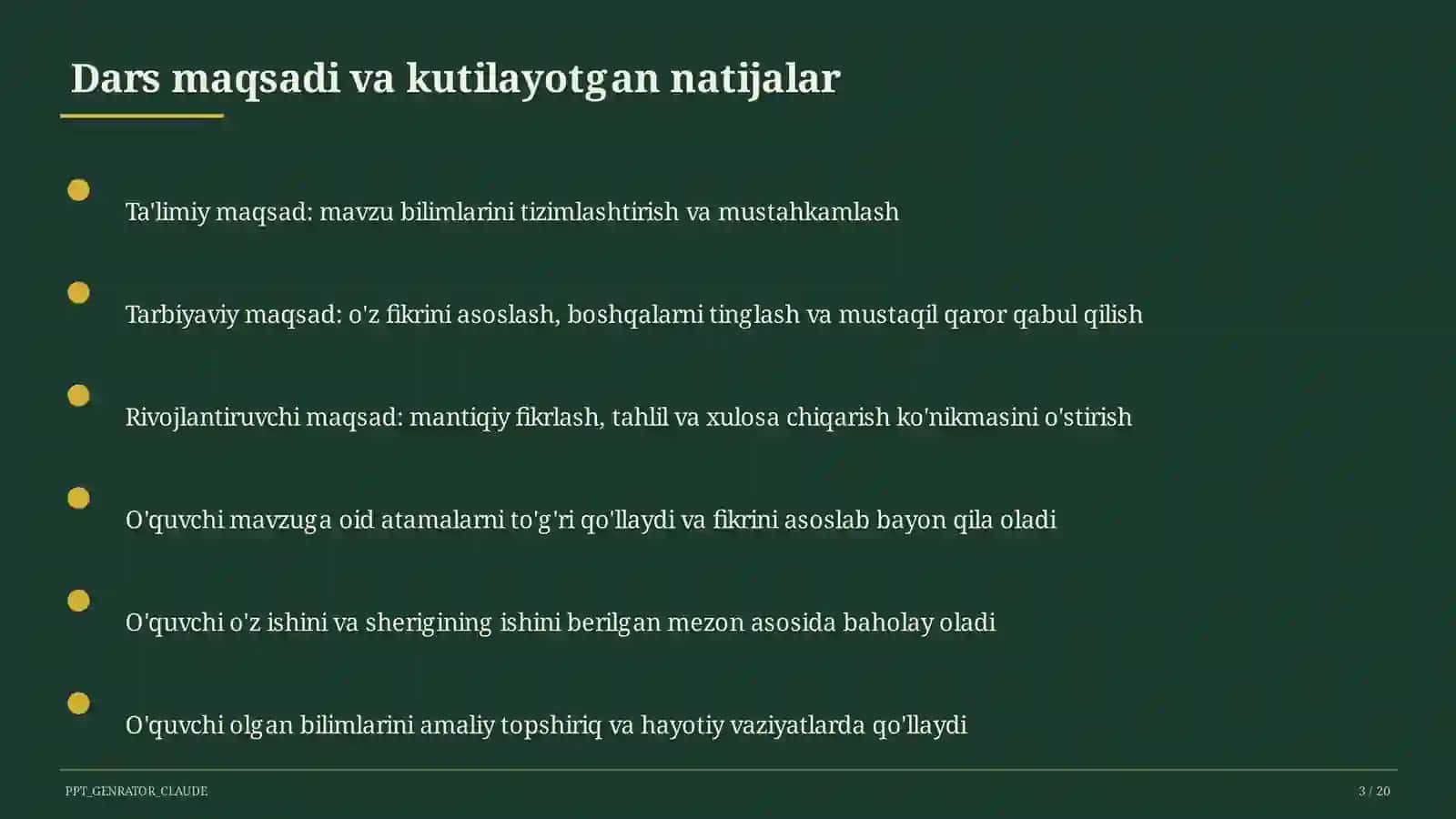 Dars maqsadi va kutilayotgan natijalar

Ta'limiy maqsad: mavzu bilimlarini tizimlashtirish va mustahkamlash

Tarbiyaviy maqsad: o'z fikrini asoslash, boshqalarni tinglash va mustaqil qaror qabul qilish

Rivojlantiruvchi maqsad: mantiqiy fikrlash, tahlil va xulosa chiqarish ko'nikmasini o'stirish

O'quvchi mavzuga oid atamalarni to'g'ri qo'llaydi va fikrini asoslab bayon qila oladi

O'quvchi o'z ishini va sherigining ishini berilgan mezon asosida baholay oladi

O'quvchi olgan bilimlarini amaliy topshiriq va hayotiy vaziyatlarda qo'llaydi

PPT_GENRATOR_CLAUDE

3 / 20